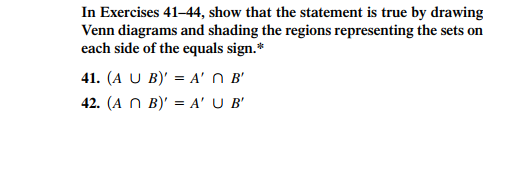 In Exercises 41–44, show that the statement is true by drawing Venn diagrams and shading the regions representing the sets on each side of the equals sign.*

41. $(A \cup B)' = A' \cap B'$

42. $(A \cap B)' = A' \cup B'$